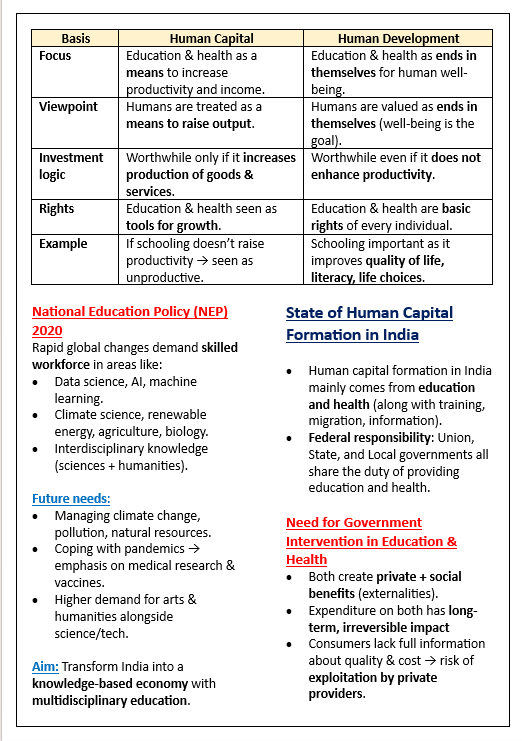 | Basis | Human Capital | Human Development |
|---|---|---|
| Focus | Education & health as a means to increase productivity and income. | Education & health as ends in themselves for human well-being. |
| Viewpoint | Humans are treated as a means to raise output. | Humans are valued as ends in themselves (well-being is the goal). |
| Investment logic | Worthwhile only if it increases production of goods & services. | Worthwhile even if it does not enhance productivity. |
| Rights | Education & health seen as tools for growth. | Education & health are basic rights of every individual. |
| Example | If schooling doesn't raise productivity → seen as unproductive. | Schooling important as it improves quality of life, literacy, life choices. |

National Education Policy (NEP) 2020
Rapid global changes demand skilled workforce in areas like:
• Data science, AI, machine learning.
• Climate science, renewable energy, agriculture, biology.
• Interdisciplinary knowledge (sciences + humanities).

Future needs:
• Managing climate change, pollution, natural resources.
• Coping with pandemics → emphasis on medical research & vaccines.
• Higher demand for arts & humanities alongside science/tech.

Aim: Transform India into a knowledge-based economy with multidisciplinary education.

State of Human Capital Formation in India

• Human capital formation in India mainly comes from education and health (along with training, migration, information).
• Federal responsibility: Union, State, and Local governments all share the duty of providing education and health.

Need for Government Intervention in Education & Health
• Both create private + social benefits (externalities).
• Expenditure on both has long-term, irreversible impact
• Consumers lack full information about quality & cost → risk of exploitation by private providers.